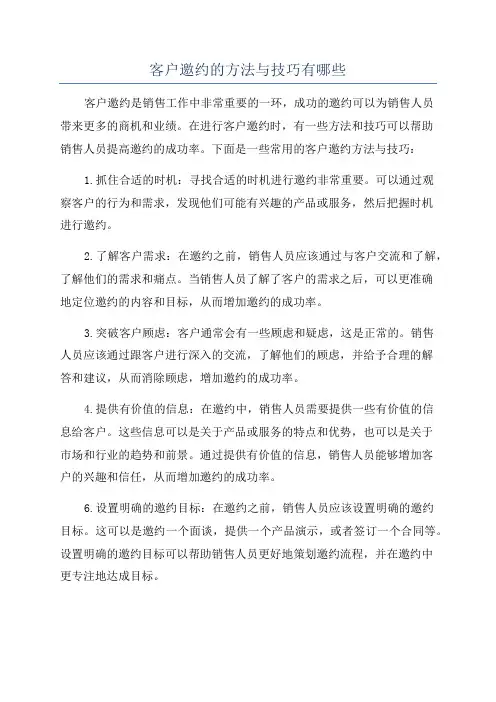 客户邀约的方法与技巧有哪些

客户邀约是销售工作中非常重要的一环，成功的邀约可以为销售人员带来更多的商机和业绩。在进行客户邀约时，有一些方法和技巧可以帮助销售人员提高邀约的成功率。下面是一些常用的客户邀约方法与技巧：

1.抓住合适的时机：寻找合适的时机进行邀约非常重要。可以通过观察客户的行为和需求，发现他们可能有兴趣的产品或服务，然后把握时机进行邀约。

2.了解客户需求：在邀约之前，销售人员应该通过与客户交流和了解，了解他们的需求和痛点。当销售人员了解了客户的需求之后，可以更准确地定位邀约的内容和目标，从而增加邀约的成功率。

3.突破客户顾虑：客户通常会有一些顾虑和疑虑，这是正常的。销售人员应该通过跟客户进行深入的交流，了解他们的顾虑，并给予合理的解答和建议，从而消除顾虑，增加邀约的成功率。

4.提供有价值的信息：在邀约中，销售人员需要提供一些有价值的信息给客户。这些信息可以是关于产品或服务的特点和优势，也可以是关于市场和行业的趋势和前景。通过提供有价值的信息，销售人员能够增加客户的兴趣和信任，从而增加邀约的成功率。

6.设置明确的邀约目标：在邀约之前，销售人员应该设置明确的邀约目标。这可以是邀约一个面谈，提供一个产品演示，或者签订一个合同等。设置明确的邀约目标可以帮助销售人员更好地策划邀约流程，并在邀约中更专注地达成目标。